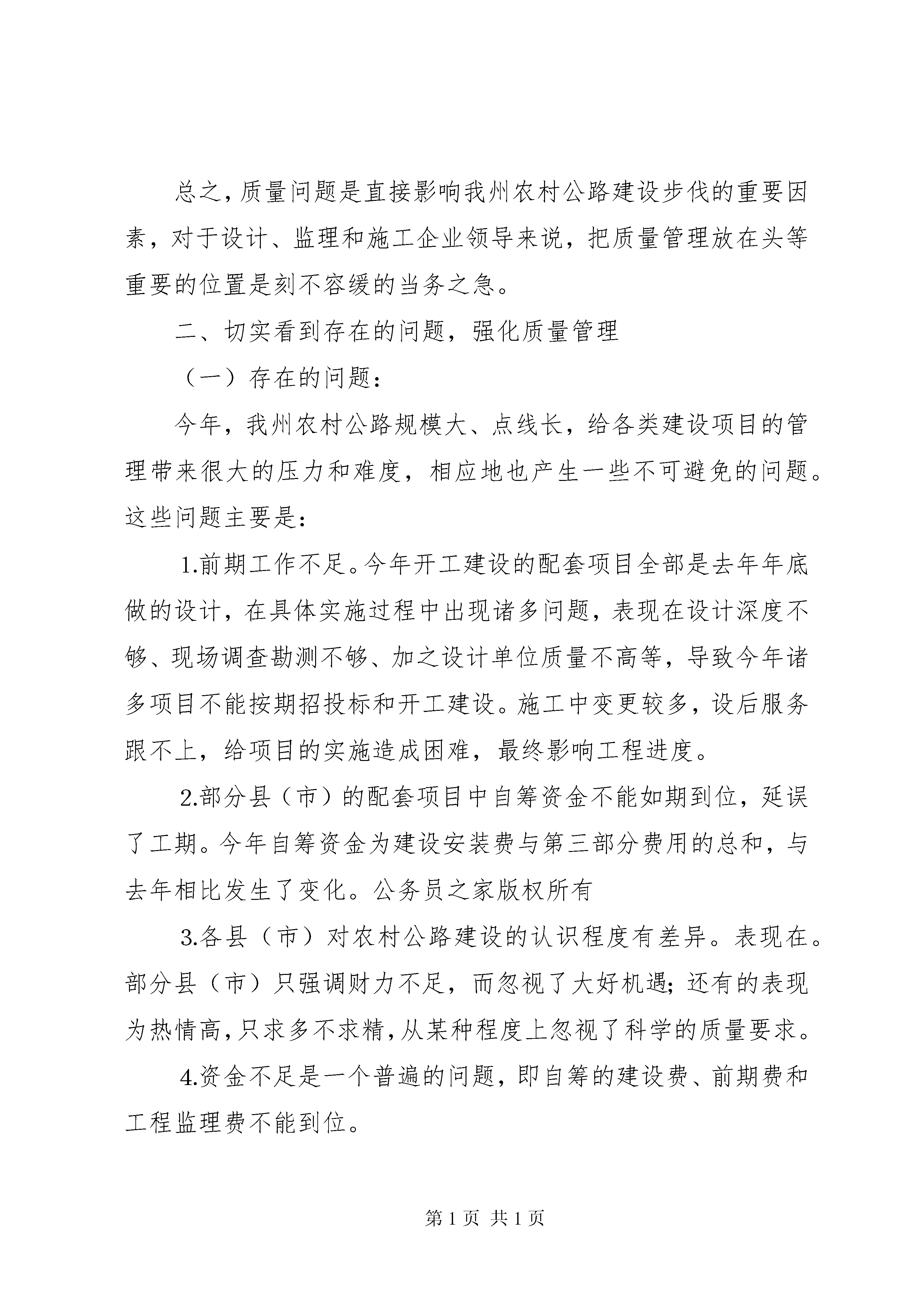 总之，质量问题是直接影响我州农村公路建设步伐的重要因素，对于设计、监理和施工企业领导来说，把质量管理放在头等重要的位置是刻不容缓的当务之急。

二、切实看到存在的问题，强化质量管理

（一）存在的问题：

今年，我州农村公路规模大、点线长，给各类建设项目的管理带来很大的压力和难度，相应地也产生一些不可避免的问题。这些问题主要是：

1.前期工作不足。今年开工建设的配套项目全部是去年年底做的设计，在具体实施过程中出现诸多问题，表现在设计深度不够、现场调查勘测不够、加之设计单位质量不高等，导致今年诸多项目不能按期招投标和开工建设。施工中变更较多，设后服务跟不上，给项目的实施造成困难，最终影响工程进度。

2.部分县（市）的配套项目中自筹资金不能如期到位，延误了工期。今年自筹资金为建设安装费与第三部分费用的总和，与去年相比发生了变化。公务员之家版权所有

3.各县（市）对农村公路建设的认识程度有差异。表现在。部分县（市）只强调财力不足，而忽视了大好机遇；还有的表现为热情高，只求多不求精，从某种程度上忽视了科学的质量要求。

4.资金不足是一个普遍的问题，即自筹的建设费、前期费和工程监理费不能到位。

第 1 页 共 1 页